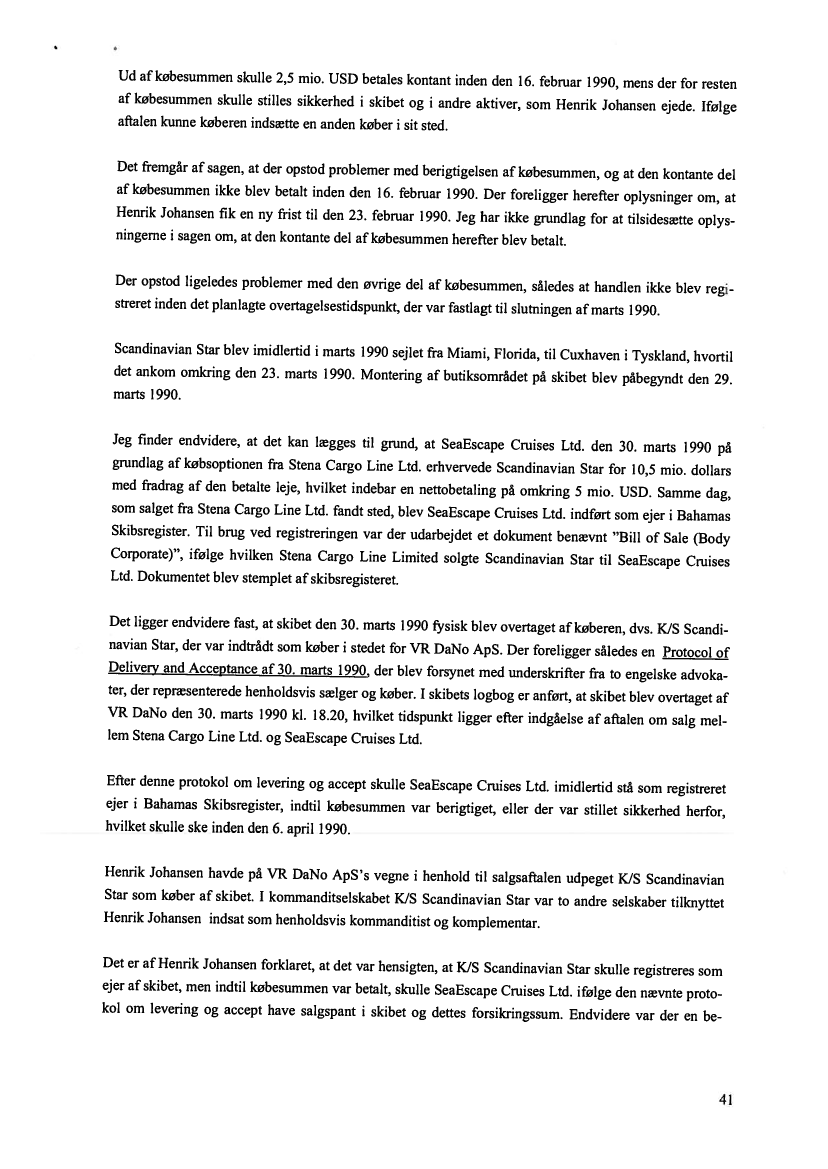 Ud af købesummen skulle 2,5 mio. USD betales kontant inden den 16. februar 1990, mens der for resten af købesummen skulle stilles sikkerhed i skibet og i andre aktiver, som Henrik Johansen ejede. Ifølge aftalen kunne køberen indsætte en anden køber i sit sted.

Det fremgår af sagen, at der opstod problemer med berigtigelsen af købesummen, og at den kontante del af købesummen ikke blev betalt inden den 16. februar 1990. Der foreligger herefter oplysninger om, at Henrik Johansen fik en ny frist til den 23. februar 1990. Jeg har ikke grundlag for at tilsidesætte oplysningerne i sagen om, at den kontante del af købesummen herefter blev betalt.

Der opstod ligeledes problemer med den øvrige del af købesummen, således at handlen ikke blev registreret inden det planlagte overtagelsestidspunkt, der var fastlagt til slutningen af marts 1990.

Scandinavian Star blev imidlertid i marts 1990 sejlet fra Miami, Florida, til Cuxhaven i Tyskland, hvortil det ankom omkring den 23. marts 1990. Montering af butiksområdet på skibet blev påbegyndt den 29. marts 1990.

Jeg finder endvidere, at det kan lægges til grund, at SeaEscape Cruises Ltd. den 30. marts 1990 på grundlag af købsoptionen fra Stena Cargo Line Ltd. erhvervede Scandinavian Star for 10,5 mio. dollars med fradrag af den betalte leje, hvilket indebar en nettobetaling på omkring 5 mio. USD. Samme dag, som salget fra Stena Cargo Line Ltd. fandt sted, blev SeaEscape Cruises Ltd. indført som ejer i Bahamas Skibsregister. Til brug ved registreringen var der udarbejdet et dokument benævnt "Bill of Sale (Body Corporate)", ifølge hvilken Stena Cargo Line Limited solgte Scandinavian Star til SeaEscape Cruises Ltd. Dokumentet blev stemplet af skibsregisteret.

Det ligger endvidere fast, at skibet den 30. marts 1990 fysisk blev overtaget af køberen, dvs. K/S Scandinavian Star, der var indtrådt som køber i stedet for VR DaNo ApS. Der foreligger således en Protocol of Delivery and Acceptance af 30. marts 1990, der blev forsynet med underskrifter fra to engelske advokater, der repræsenterede henholdsvis sælger og køber. I skibets logbog er anført, at skibet blev overtaget af VR DaNo den 30. marts 1990 kl. 18.20, hvilket tidspunkt ligger efter indgåelse af aftalen om salg mellem Stena Cargo Line Ltd. og SeaEscape Cruises Ltd.

Efter denne protokol om levering og accept skulle SeaEscape Cruises Ltd. imidlertid stå som registreret ejer i Bahamas Skibsregister, indtil købesummen var berigtiget, eller der var stillet sikkerhed herfor, hvilket skulle ske inden den 6. april 1990.

Henrik Johansen havde på VR DaNo ApS's vegne i henhold til salgsaftalen udpeget K/S Scandinavian Star som køber af skibet. I kommanditselskabet K/S Scandinavian Star var to andre selskaber tilknyttet Henrik Johansen indsat som henholdsvis kommanditist og komplementar.

Det er af Henrik Johansen forklaret, at det var hensigten, at K/S Scandinavian Star skulle registreres som ejer af skibet, men indtil købesummen var betalt, skulle SeaEscape Cruises Ltd. ifølge den nævnte protokol om levering og accept have salgspant i skibet og dettes forsikringssum. Endvidere var der en be-

41